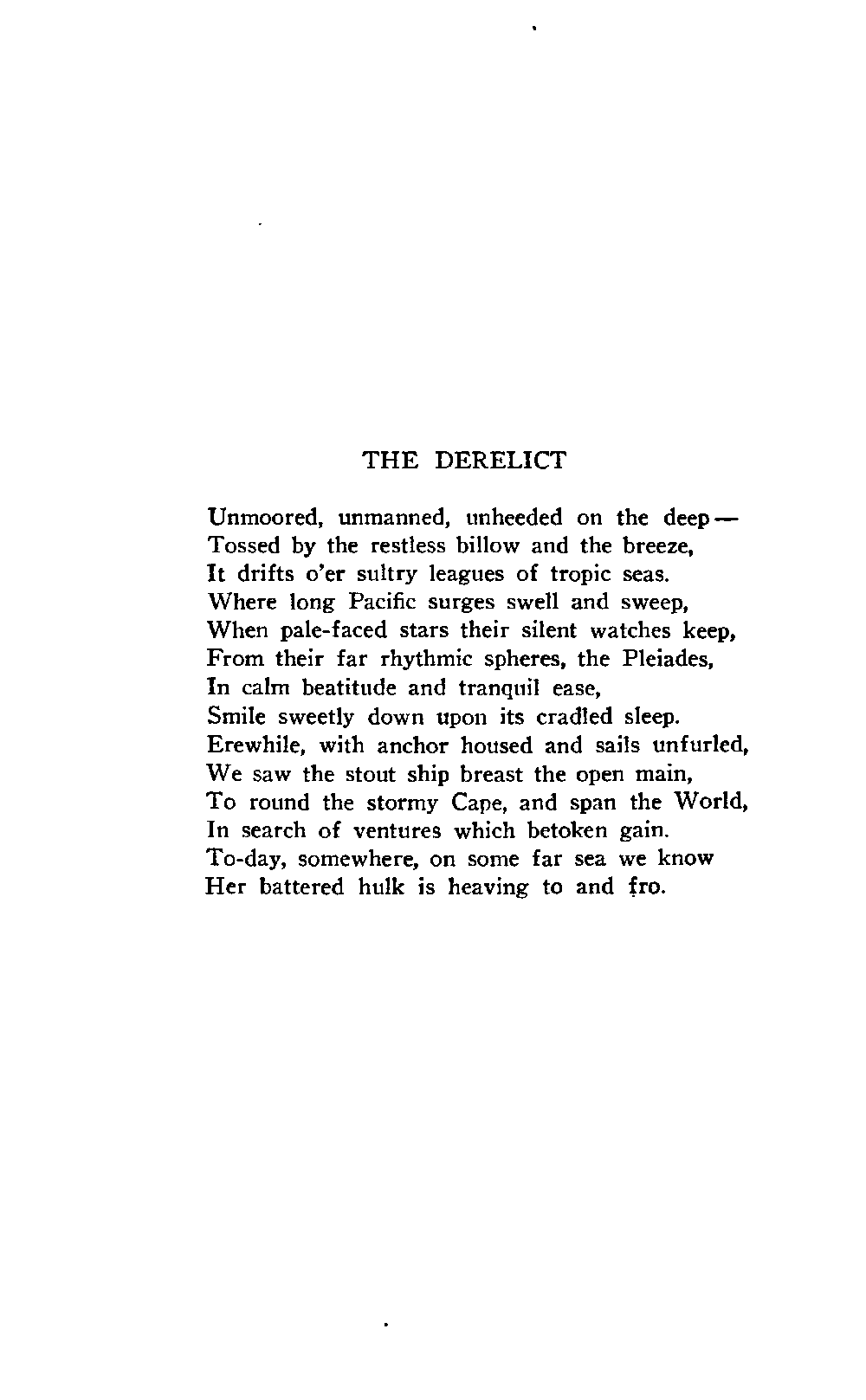 THE DERELICT

Unmoored, unmanned, unheeded on the deep—
Tossed by the restless billow and the breeze,
It drifts o'er sultry leagues of tropic seas.
Where long Pacific surges swell and sweep,
When pale-faced stars their silent watches keep,
From their far rhythmic spheres, the Pleiades,
In calm beatitude and tranquil ease,
Smile sweetly down upon its cradled sleep.
Erewhile, with anchor housed and sails unfurled,
We saw the stout ship breast the open main,
To round the stormy Cape, and span the World,
In search of ventures which betoken gain.
To-day, somewhere, on some far sea we know
Her battered hulk is heaving to and fro.